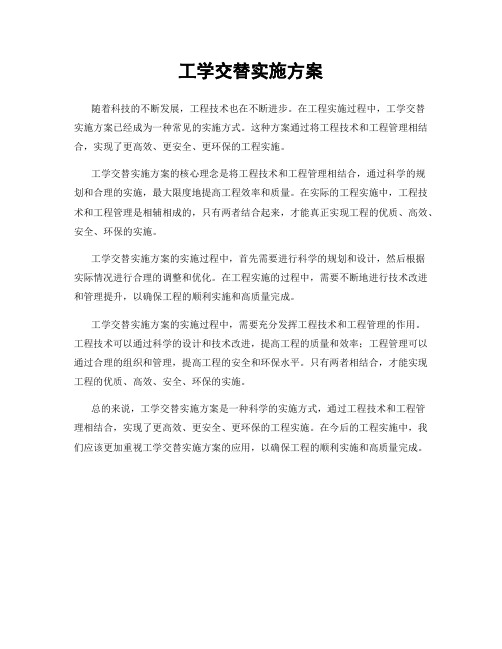 工学交替实施方案

随着科技的不断发展，工程技术也在不断进步。在工程实施过程中，工学交替实施方案已经成为一种常见的实施方式。这种方案通过将工程技术和工程管理相结合，实现了更高效、更安全、更环保的工程实施。

工学交替实施方案的核心理念是将工程技术和工程管理相结合，通过科学的规划和合理的实施，最大限度地提高工程效率和质量。在实际的工程实施中，工程技术和工程管理是相辅相成的，只有两者结合起来，才能真正实现工程的优质、高效、安全、环保的实施。

工学交替实施方案的实施过程中，首先需要进行科学的规划和设计，然后根据实际情况进行合理的调整和优化。在工程实施的过程中，需要不断地进行技术改进和管理提升，以确保工程的顺利实施和高质量完成。

工学交替实施方案的实施过程中，需要充分发挥工程技术和工程管理的作用。工程技术可以通过科学的设计和技术改进，提高工程的质量和效率；工程管理可以通过合理的组织和管理，提高工程的安全和环保水平。只有两者相结合，才能实现工程的优质、高效、安全、环保的实施。

总的来说，工学交替实施方案是一种科学的实施方式，通过工程技术和工程管理相结合，实现了更高效、更安全、更环保的工程实施。在今后的工程实施中，我们应该更加重视工学交替实施方案的应用，以确保工程的顺利实施和高质量完成。